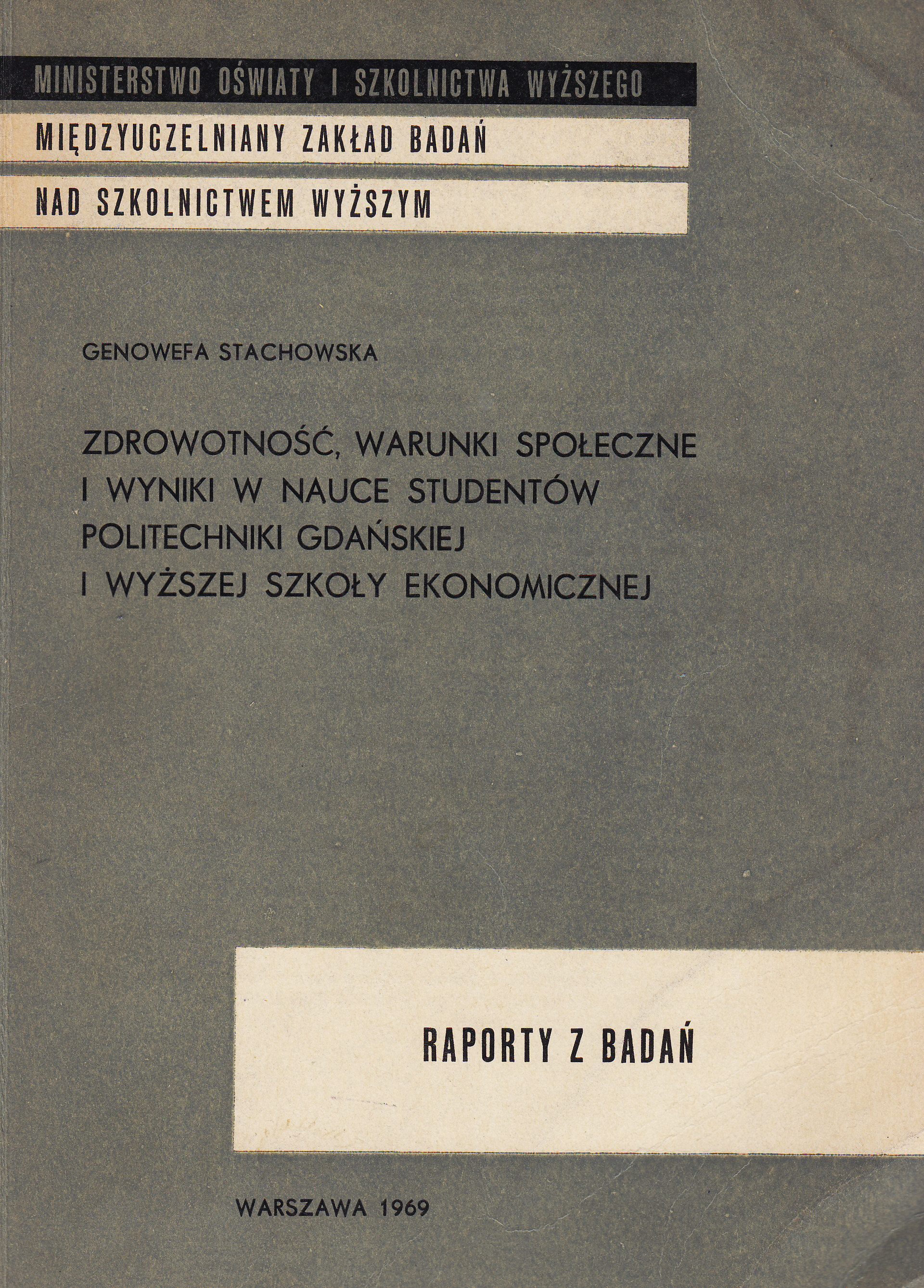 MINISTERSTWO OŚWIATY I SZKOLNICTWA WYŻSZEGO

MIĘDZYUCZELNIANY ZAKŁAD BADAŃ

NAD SZKOLNICTWEM WYŻSZYM

GENOWEFA STACHOWSKA

ZDROWOTNOŚĆ, WARUNKI SPOŁECZNE I WYNIKI W NAUCE STUDENTÓW POLITECHNIKI GDAŃSKIEJ I WYŻSZEJ SZKOŁY EKONOMICZNEJ

RAPORTY Z BADAŃ

WARSZAWA 1969